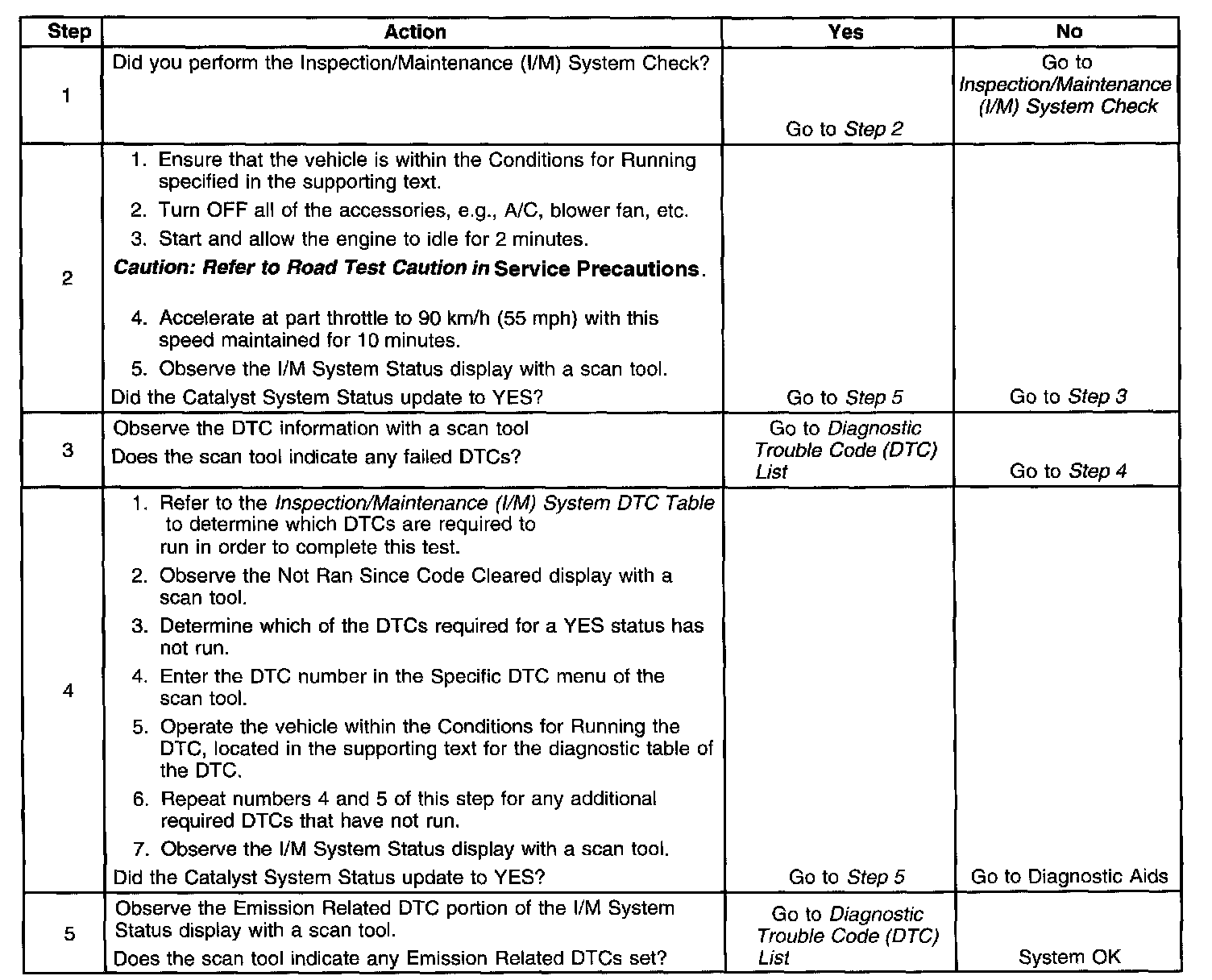 | Step | Action | Yes | No |
|---|---|---|---|
| 1 | Did you perform the Inspection/Maintenance (I/M) System Check? | Go to Step 2 | Go to Inspection/Maintenance (I/M) System Check |
| 2 | 1. Ensure that the vehicle is within the Conditions for Running specified in the supporting text. 2. Turn OFF all of the accessories, e.g., A/C, blower fan, etc. 3. Start and allow the engine to idle for 2 minutes. Caution: Refer to Road Test Caution in Service Precautions. 4. Accelerate at part throttle to 90 km/h (55 mph) with this speed maintained for 10 minutes. 5. Observe the I/M System Status display with a scan tool. Did the Catalyst System Status update to YES? | Go to Step 5 | Go to Step 3 |
| 3 | Observe the DTC information with a scan tool Does the scan tool indicate any failed DTCs? | Go to Diagnostic Trouble Code (DTC) List | Go to Step 4 |
| 4 | 1. Refer to the Inspection/Maintenance (I/M) System DTC Table to determine which DTCs are required to run in order to complete this test. 2. Observe the Not Ran Since Code Cleared display with a scan tool. 3. Determine which of the DTCs required for a YES status has not run. 4. Enter the DTC number in the Specific DTC menu of the scan tool. 5. Operate the vehicle within the Conditions for Running the DTC, located in the supporting text for the diagnostic table of the DTC. 6. Repeat numbers 4 and 5 of this step for any additional required DTCs that have not run. 7. Observe the I/M System Status display with a scan tool. Did the Catalyst System Status update to YES? | Go to Step 5 | Go to Diagnostic Aids |
| 5 | Observe the Emission Related DTC portion of the I/M System Status display with a scan tool. Does the scan tool indicate any Emission Related DTCs set? | Go to Diagnostic Trouble Code (DTC) List | System OK |